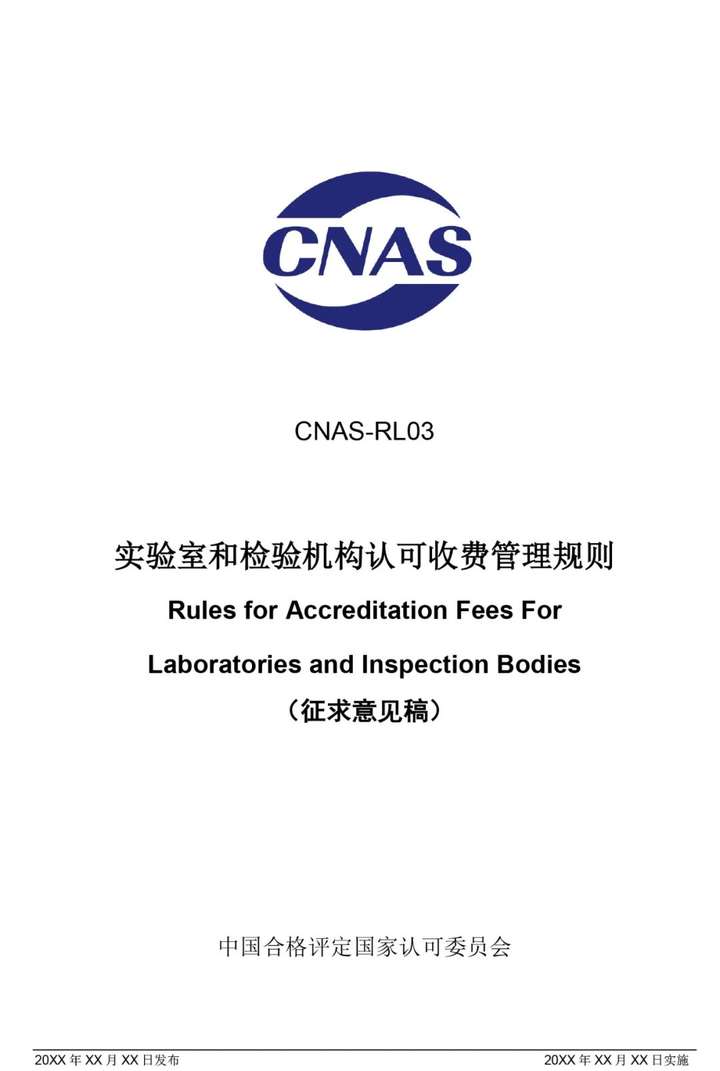 CNAS

CNAS-RL03

实验室和检验机构认可收费管理规则

Rules for Accreditation Fees For

Laboratories and Inspection Bodies

（征求意见稿）

中国合格评定国家认可委员会

20XX 年 XX 月 XX 日发布

20XX 年 XX 月 XX 日实施